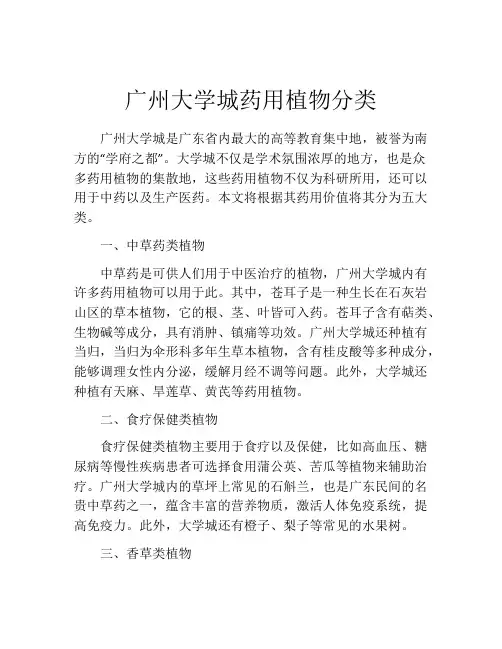 广州大学城药用植物分类

广州大学城是广东省内最大的高等教育集中地，被誉为南方的“学府之都”。大学城不仅是学术氛围浓厚的地方，也是众多药用植物的集散地，这些药用植物不仅为科研所用，还可以用于中药以及生产医药。本文将根据其药用价值将其分为五大类。

一、中草药类植物

中草药是可供人们用于中医治疗的植物，广州大学城内有许多药用植物可以用于此。其中，苍耳子是一种生长在石灰岩山区的草本植物，它的根、茎、叶皆可入药。苍耳子含有萜类、生物碱等成分，具有消肿、镇痛等功效。广州大学城还种植有当归，当归为伞形科多年生草本植物，含有桂皮酸等多种成分，能够调理女性内分泌，缓解月经不调等问题。此外，大学城还种植有天麻、旱莲草、黄芪等药用植物。

二、食疗保健类植物

食疗保健类植物主要用于食疗以及保健，比如高血压、糖尿病等慢性疾病患者可选择食用蒲公英、苦瓜等植物来辅助治疗。广州大学城内的草坪上常见的石斛兰，也是广东民间的名贵中草药之一，蕴含丰富的营养物质，激活人体免疫系统，提高免疫力。此外，大学城还有橙子、梨子等常见的水果树。

三、香草类植物